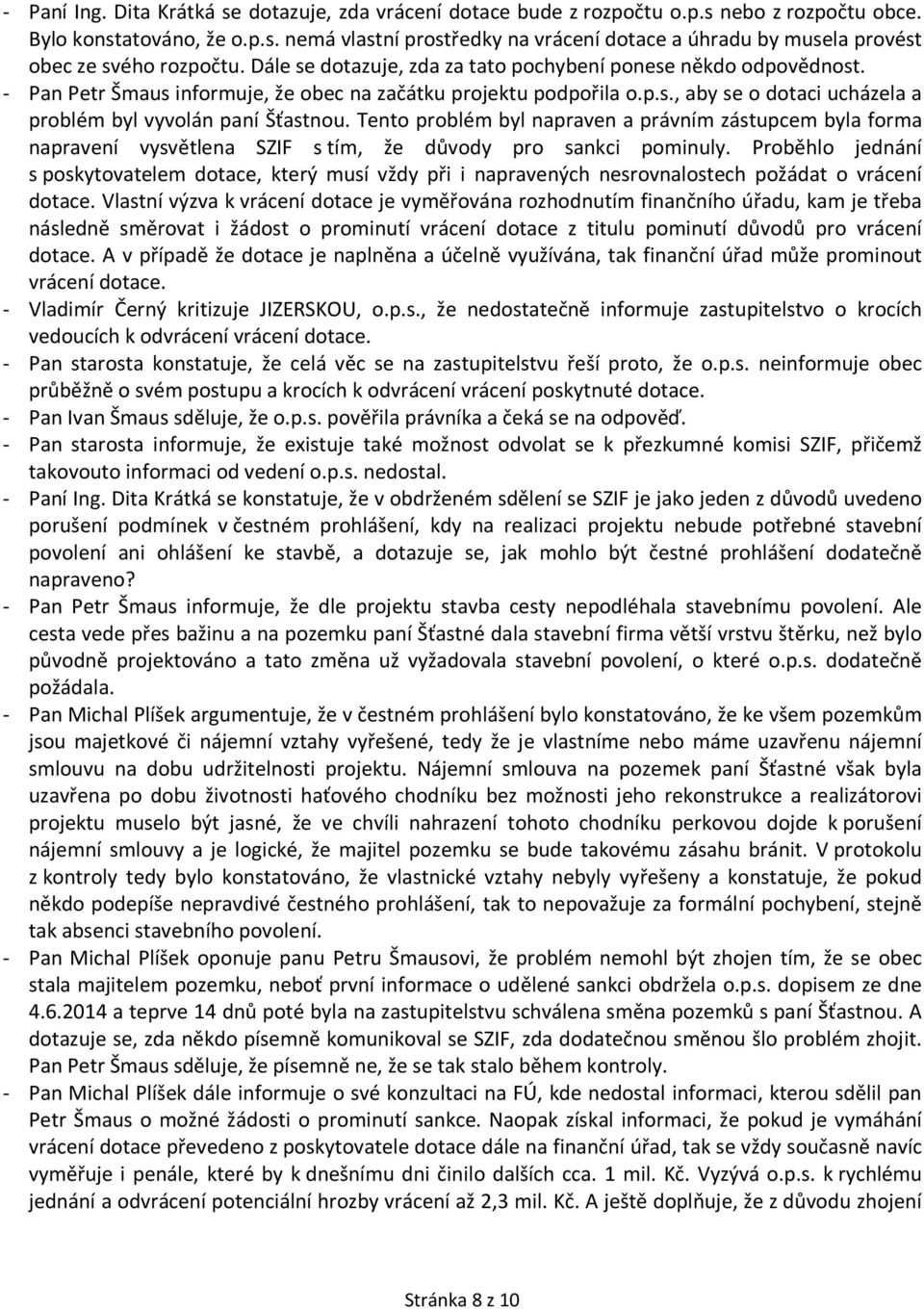 - Paní Ing. Dita Krátká se dotazuje, zda vrácení dotace bude z rozpočtu o.p.s nebo z rozpočtu obce. Bylo konstatováno, že o.p.s. nemá vlastní prostředky na vrácení dotace a úhradu by musela provést obec ze svého rozpočtu. Dále se dotazuje, zda za tato pochybení ponese někdo odpovědnost.
- Pan Petr Šmaus informuje, že obec na začátku projektu podpořila o.p.s., aby se o dotaci ucházela a problém byl vyvolán paní Šťastnou. Tento problém byl napraven a právním zástupcem byla forma napravení vysvětlena SZIF s tím, že důvody pro sankci pominuly. Proběhlo jednání s poskytovatelem dotace, který musí vždy při i napravených nesrovnalostech požádat o vrácení dotace. Vlastní výzva k vrácení dotace je vyměřována rozhodnutím finančního úřadu, kam je třeba následně směrovat i žádost o prominutí vrácení dotace z titulu pominutí důvodů pro vrácení dotace. A v případě že dotace je naplněna a účelně využívána, tak finanční úřad může prominout vrácení dotace.
- Vladimír Černý kritizuje JIZERSKOU, o.p.s., že nedostatečně informuje zastupitelstvo o krocích vedoucích k odvrácení vrácení dotace.
- Pan starosta konstatuje, že celá věc se na zastupitelstvu řeší proto, že o.p.s. neinformuje obec průběžně o svém postupu a krocích k odvrácení vrácení poskytnuté dotace.
- Pan Ivan Šmaus sděluje, že o.p.s. pověřila právníka a čeká se na odpověď.
- Pan starosta informuje, že existuje také možnost odvolat se k přezkumné komisi SZIF, přičemž takovouto informaci od vedení o.p.s. nedostal.
- Paní Ing. Dita Krátká se konstatuje, že v obdrženém sdělení se SZIF je jako jeden z důvodů uvedeno porušení podmínek v čestném prohlášení, kdy na realizaci projektu nebude potřebné stavební povolení ani ohlášení ke stavbě, a dotazuje se, jak mohlo být čestné prohlášení dodatečně napraveno?
- Pan Petr Šmaus informuje, že dle projektu stavba cesty nepodléhala stavebnímu povolení. Ale cesta vede přes bažinu a na pozemku paní Šťastné dala stavební firma větší vrstvu štěrku, než bylo původně projektováno a tato změna už vyžadovala stavební povolení, o které o.p.s. dodatečně požádala.
- Pan Michal Plíšek argumentuje, že v čestném prohlášení bylo konstatováno, že ke všem pozemkům jsou majetkové či nájemní vztahy vyřešené, tedy že je vlastníme nebo máme uzavřenu nájemní smlouvu na dobu udržitelnosti projektu. Nájemní smlouva na pozemek paní Šťastné však byla uzavřena po dobu životnosti haťového chodníku bez možnosti jeho rekonstrukce a realizátorovi projektu muselo být jasné, že ve chvíli nahrazení tohoto chodníku perkovou dojde k porušení nájemní smlouvy a je logické, že majitel pozemku se bude takovému zásahu bránit. V protokolu z kontroly tedy bylo konstatováno, že vlastnické vztahy nebyly vyřešeny a konstatuje, že pokud někdo podepíše nepravdivé čestného prohlášení, tak to nepovažuje za formální pochybení, stejně tak absenci stavebního povolení.
- Pan Michal Plíšek oponuje panu Petru Šmausovi, že problém nemohl být zhojen tím, že se obec stala majitelem pozemku, neboť první informace o udělené sankci obdržela o.p.s. dopisem ze dne 4.6.2014 a teprve 14 dnů poté byla na zastupitelstvu schválena směna pozemků s paní Šťastnou. A dotazuje se, zda někdo písemně komunikoval se SZIF, zda dodatečnou směnou šlo problém zhojit. Pan Petr Šmaus sděluje, že písemně ne, že se tak stalo během kontroly.
- Pan Michal Plíšek dále informuje o své konzultaci na FÚ, kde nedostal informaci, kterou sdělil pan Petr Šmaus o možné žádosti o prominutí sankce. Naopak získal informaci, že pokud je vymáhání vrácení dotace převedeno z poskytovatele dotace dále na finanční úřad, tak se vždy současně navíc vyměřuje i penále, které by k dnešnímu dni činilo dalších cca. 1 mil. Kč. Vyzývá o.p.s. k rychlému jednání a odvrácení potenciální hrozby vrácení až 2,3 mil. Kč. A ještě doplňuje, že z důvodu zhojení

Stránka 8 z 10